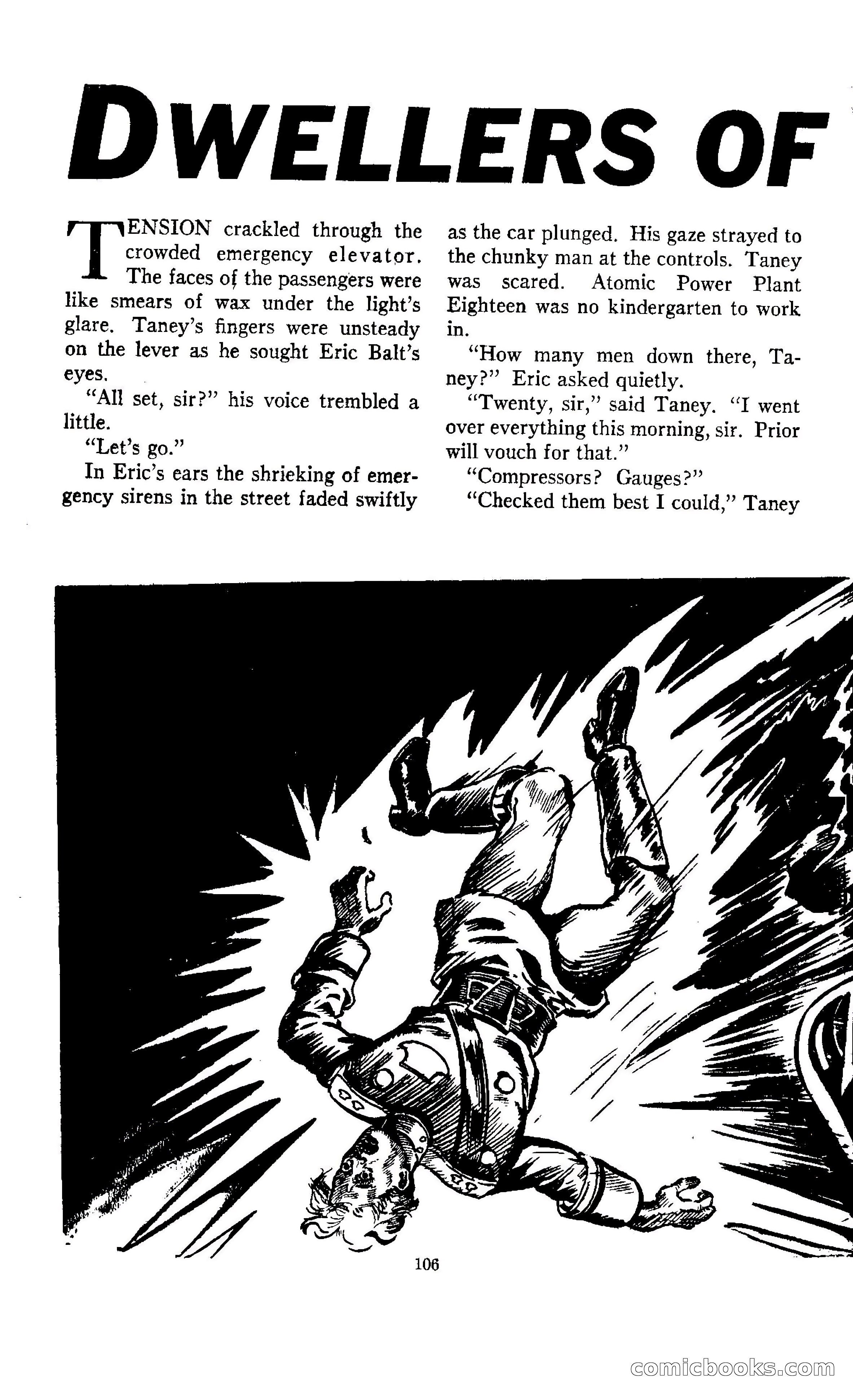 DWELLERS OF

TENSION crackled through the crowded emergency elevator. The faces of the passengers were like smears of wax under the light's glare. Taney's fingers were unsteady on the lever as he sought Eric Balt's eyes.

"All set, sir?" his voice trembled a little.

"Let's go."

In Eric's ears the shrieking of emergency sirens in the street faded swiftly as the car plunged. His gaze strayed to the chunky man at the controls. Taney was scared. Atomic Power Plant Eighteen was no kindergarten to work in.

"How many men down there, Taney?" Eric asked quietly.

"Twenty, sir," said Taney. "I went over everything this morning, sir. Prior will vouch for that."

"Compressors? Gauges?"

"Checked them best I could," Taney

106

comicbooks.com